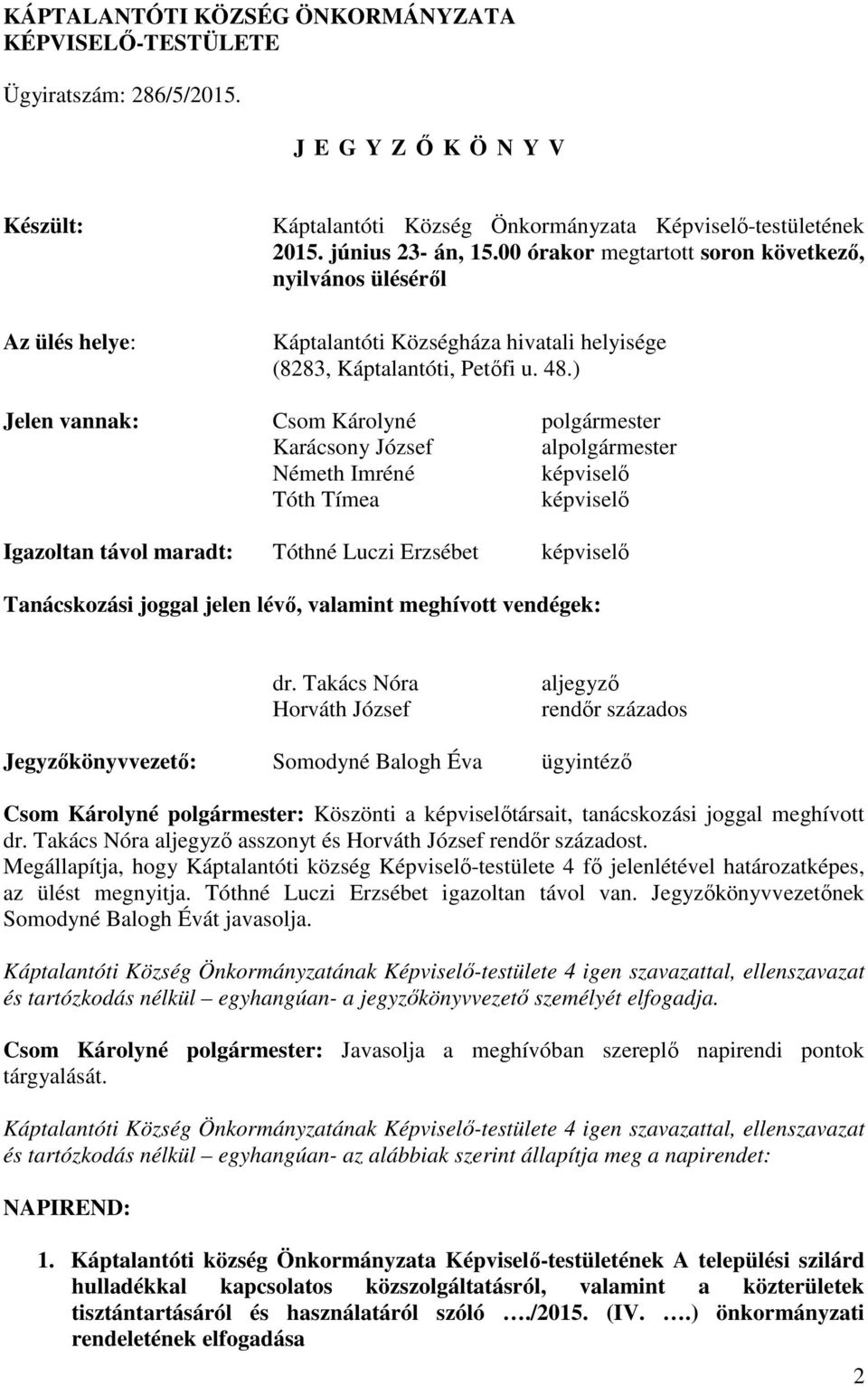 KÁPTALANTÓTI KÖZSÉG ÖNKORMÁNYZATA KÉPVISELŐ-TESTÜLETE

Ügyiratszám: 286/5/2015.

J E G Y Z Ő K Ö N Y V

Készült: Káptalantóti Község Önkormányzata Képviselő-testületének 2015. június 23- án, 15.00 órakor megtartott soron következő, nyilvános üléséről

Az ülés helye: Káptalantóti Községháza hivatali helyisége (8283, Káptalantóti, Petőfi u. 48.)

Jelen vannak: Csom Károlyné polgármester
Karácsony József alpolgármester
Németh Imréné képviselő
Tóth Tímea képviselő

Igazoltan távol maradt: Tóthné Luczi Erzsébet képviselő

Tanácskozási joggal jelen lévő, valamint meghívott vendégek:

dr. Takács Nóra aljegyző
Horváth József rendőr százados

Jegyzőkönyvvezető: Somodyné Balogh Éva ügyintéző

Csom Károlyné polgármester: Köszönti a képviselőtársait, tanácskozási joggal meghívott dr. Takács Nóra aljegyző asszonyt és Horváth József rendőr századost. Megállapítja, hogy Káptalantóti község Képviselő-testülete 4 fő jelenlétével határozatképes, az ülést megnyitja. Tóthné Luczi Erzsébet igazoltan távol van. Jegyzőkönyvvezetőnek Somodyné Balogh Évát javasolja.

Káptalantóti Község Önkormányzatának Képviselő-testülete 4 igen szavazattal, ellenszavazat és tartózkodás nélkül – egyhangúan- a jegyzőkönyvvezető személyét elfogadja.

Csom Károlyné polgármester: Javasolja a meghívóban szereplő napirendi pontok tárgyalását.

Káptalantóti Község Önkormányzatának Képviselő-testülete 4 igen szavazattal, ellenszavazat és tartózkodás nélkül – egyhangúan- az alábbiak szerint állapítja meg a napirendet:

NAPIREND:

1. Káptalantóti község Önkormányzata Képviselő-testületének A települési szilárd hulladékkal kapcsolatos közszolgáltatásról, valamint a közterületek tisztántartásáról és használatáról szóló …./2015. (IV. ….) önkormányzati rendeletének elfogadása

2